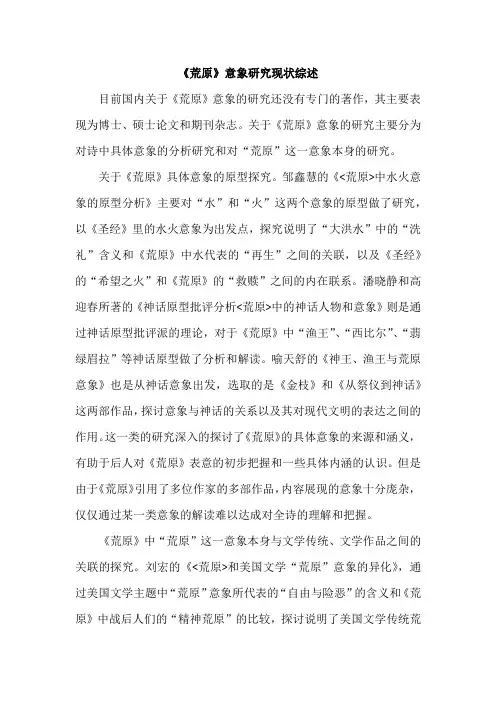 《荒原》意象研究现状综述

目前国内关于《荒原》意象的研究还没有专门的著作，其主要表现为博士、硕士论文和期刊杂志。关于《荒原》意象的研究主要分为对诗中具体意象的分析研究和对“荒原”这一意象本身的研究。

关于《荒原》具体意象的原型探究。邹鑫慧的《<荒原>中水火意象的原型分析》主要对“水”和“火”这两个意象的原型做了研究，以《圣经》里的水火意象为出发点，探究说明了“大洪水”中的“洗礼”含义和《荒原》中水代表的“再生”之间的关联，以及《圣经》的“希望之火”和《荒原》的“救赎”之间的内在联系。潘晓静和高迎春所著的《神话原型批评分析<荒原>中的神话人物和意象》则是通过神话原型批评派的理论，对于《荒原》中“渔王”、“西比尔”、“翡绿眉拉”等神话原型做了分析和解读。喻天舒的《神王、渔王与荒原意象》也是从神话意象出发，选取的是《金枝》和《从祭仪到神话》这两部作品，探讨意象与神话的关系以及其对现代文明的表达之间的作用。这一类的研究深入的探讨了《荒原》的具体意象的来源和涵义，有助于后人对《荒原》表意的初步把握和一些具体内涵的认识。但是由于《荒原》引用了多位作家的多部作品，内容展现的意象十分庞杂，仅仅通过某一类意象的解读难以达成对全诗的理解和把握。

《荒原》中“荒原”这一意象本身与文学传统、文学作品之间的关联的探究。刘宏的《<荒原>和美国文学“荒原”意象的异化》，通过美国文学主题中“荒原”意象所代表的“自由与险恶”的含义和《荒原》中战后人们的“精神荒原”的比较，探讨说明了美国文学传统荒